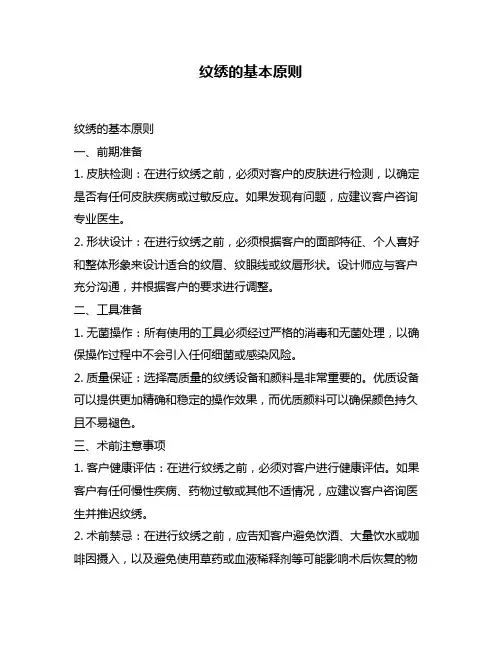 纹绣的基本原则

纹绣的基本原则

一、前期准备

1. 皮肤检测：在进行纹绣之前，必须对客户的皮肤进行检测，以确定是否有任何皮肤疾病或过敏反应。如果发现有问题，应建议客户咨询专业医生。

2. 形状设计：在进行纹绣之前，必须根据客户的面部特征、个人喜好和整体形象来设计适合的纹眉、纹眼线或纹唇形状。设计师应与客户充分沟通，并根据客户的要求进行调整。

二、工具准备

1. 无菌操作：所有使用的工具必须经过严格的消毒和无菌处理，以确保操作过程中不会引入任何细菌或感染风险。

2. 质量保证：选择高质量的纹绣设备和颜料是非常重要的。优质设备可以提供更加精确和稳定的操作效果，而优质颜料可以确保颜色持久且不易褪色。

三、术前注意事项

1. 客户健康评估：在进行纹绣之前，必须对客户进行健康评估。如果客户有任何慢性疾病、药物过敏或其他不适情况，应建议客户咨询医生并推迟纹绣。

2. 术前禁忌：在进行纹绣之前，应告知客户避免饮酒、大量饮水或咖啡因摄入，以及避免使用草药或血液稀释剂等可能影响术后恢复的物